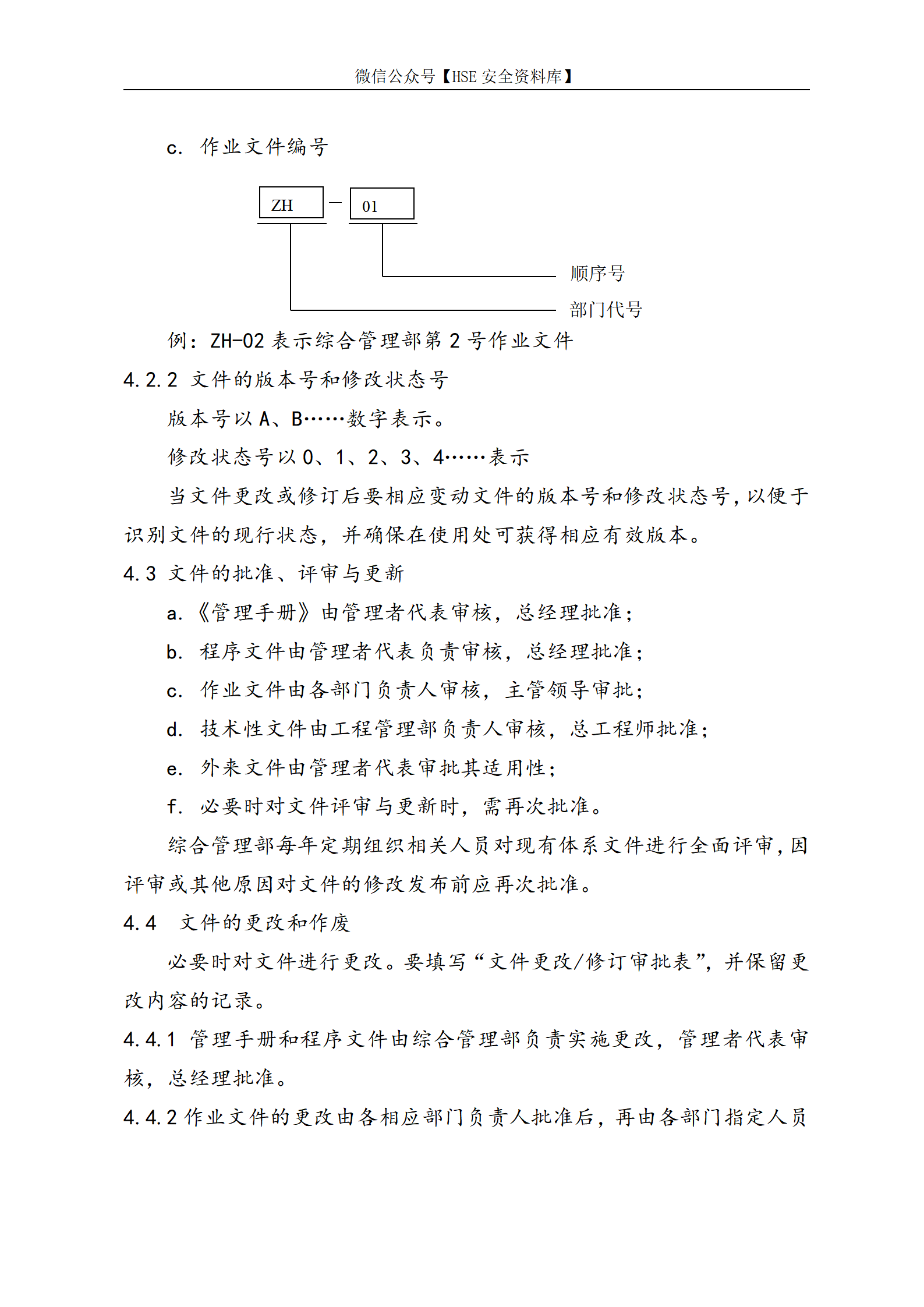 微信公众号【HSE 安全资料库】

c. 作业文件编号

ZH — 01

顺序号

部门代号

例：ZH-02 表示综合管理部第 2 号作业文件

4.2.2 文件的版本号和修改状态号

版本号以 A、B……数字表示。

修改状态号以 0、1、2、3、4……表示

当文件更改或修订后要相应变动文件的版本号和修改状态号，以便于识别文件的现行状态，并确保在使用处可获得相应有效版本。

4.3 文件的批准、评审与更新

a.《管理手册》由管理者代表审核，总经理批准；

b. 程序文件由管理者代表负责审核，总经理批准；

c. 作业文件由各部门负责人审核，主管领导审批；

d. 技术性文件由工程管理部负责人审核，总工程师批准；

e. 外来文件由管理者代表审批其适用性；

f. 必要时对文件评审与更新时，需再次批准。

综合管理部每年定期组织相关人员对现有体系文件进行全面评审，因评审或其他原因对文件的修改发布前应再次批准。

4.4 文件的更改和作废

必要时对文件进行更改。要填写“文件更改/修订审批表”，并保留更改内容的记录。

4.4.1 管理手册和程序文件由综合管理部负责实施更改，管理者代表审核，总经理批准。

4.4.2 作业文件的更改由各相应部门负责人批准后，再由各部门指定人员